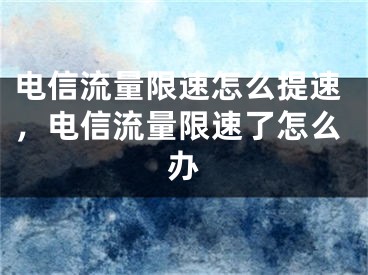 电信流量限速怎么提速，电信流量限速了怎么办